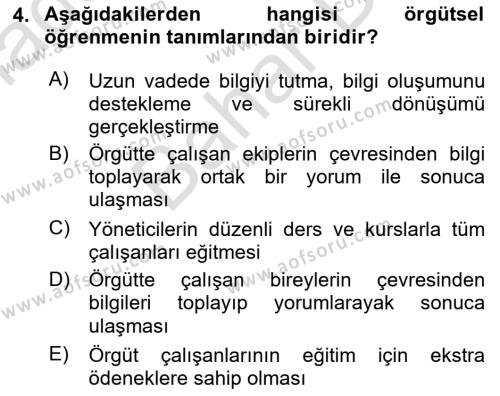 4. Aşağıdakilerden hangisi örgütsel öğrenmenin tanımlarından biridir?

A) Uzun vadede bilgiyi tutma, bilgi oluşumunu destekleme ve sürekli dönüşümü gerçekleştirme

B) Örgütte çalışan ekiplerin çevresinden bilgi toplayarak ortak bir yorum ile sonuca ulaşması

C) Yöneticilerin düzenli ders ve kurslarla tüm çalışanları eğitmesi

D) Örgütte çalışan bireylerin çevresinden bilgileri toplayıp yorumlarayak sonuca ulaşması

E) Örgüt çalışanlarının eğitim için ekstra ödeneklere sahip olması

www.aofsoru.com